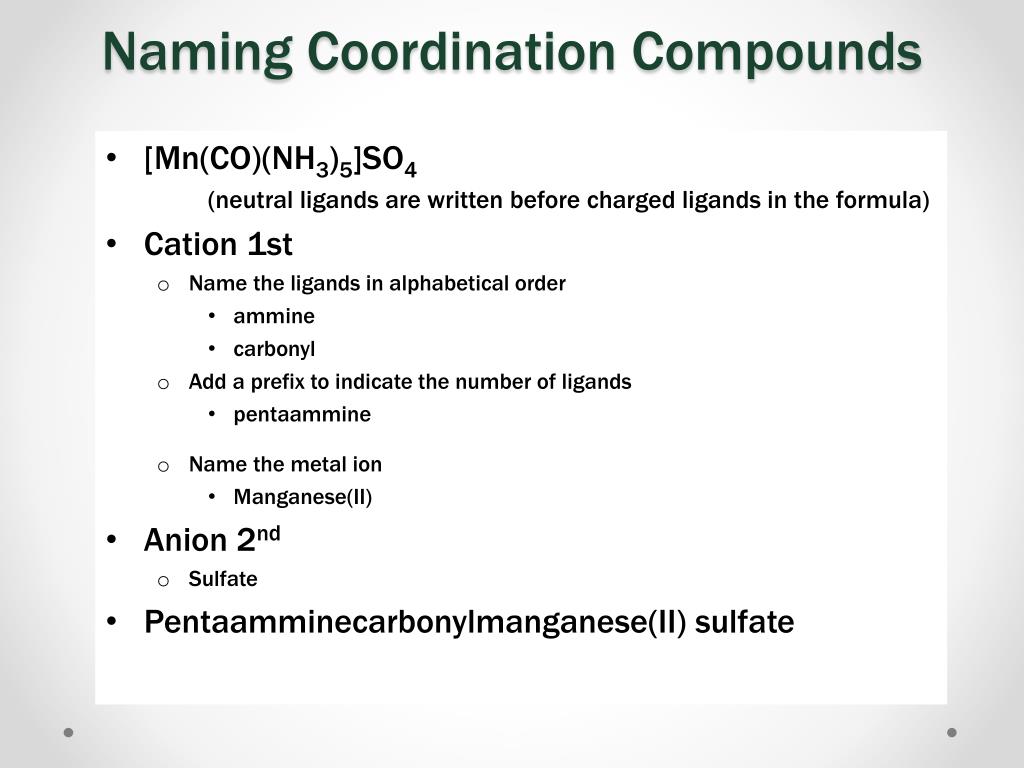 Naming Coordination Compounds

• $[Mn(CO)(NH_3)_5]SO_4$

(neutral ligands are written before charged ligands in the formula)

• Cation 1st

o Name the ligands in alphabetical order

• ammine

• carbonyl

o Add a prefix to indicate the number of ligands

• pentaammine

o Name the metal ion

• Manganese(II)

• Anion 2$^{nd}$

o Sulfate

• Pentaamminecarbonylmanganese(II) sulfate